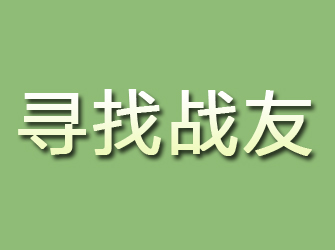 寻找战友